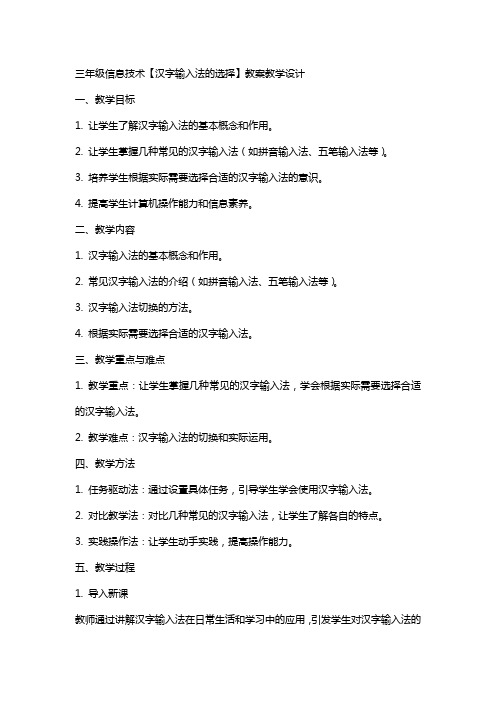 三年级信息技术【汉字输入法的选择】教案教学设计

一、教学目标

1. 让学生了解汉字输入法的基本概念和作用。

2. 让学生掌握几种常见的汉字输入法（如拼音输入法、五笔输入法等）。

3. 培养学生根据实际需要选择合适的汉字输入法的意识。

4. 提高学生计算机操作能力和信息素养。

二、教学内容

1. 汉字输入法的基本概念和作用。

2. 常见汉字输入法的介绍（如拼音输入法、五笔输入法等）。

3. 汉字输入法切换的方法。

4. 根据实际需要选择合适的汉字输入法。

三、教学重点与难点

1. 教学重点：让学生掌握几种常见的汉字输入法，学会根据实际需要选择合适的汉字输入法。

2. 教学难点：汉字输入法的切换和实际运用。

四、教学方法

1. 任务驱动法：通过设置具体任务，引导学生学会使用汉字输入法。

2. 对比教学法：对比几种常见的汉字输入法，让学生了解各自的特点。

3. 实践操作法：让学生动手实践，提高操作能力。

五、教学过程

1. 导入新课

教师通过讲解汉字输入法在日常生活和学习中的应用，引发学生对汉字输入法的